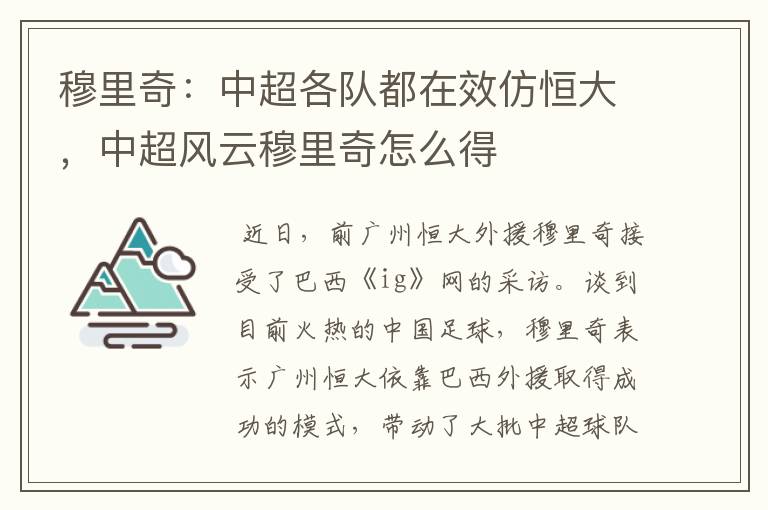 穆里奇：中超各队都在效仿恒大，中超风云穆里奇怎么得

近日，前广州恒大外援穆里奇接受了巴西《ig》网的采访。谈到目前火热的中国足球，穆里奇表示广州恒大依靠巴西外援取得成功的模式，带动了大批中超球队